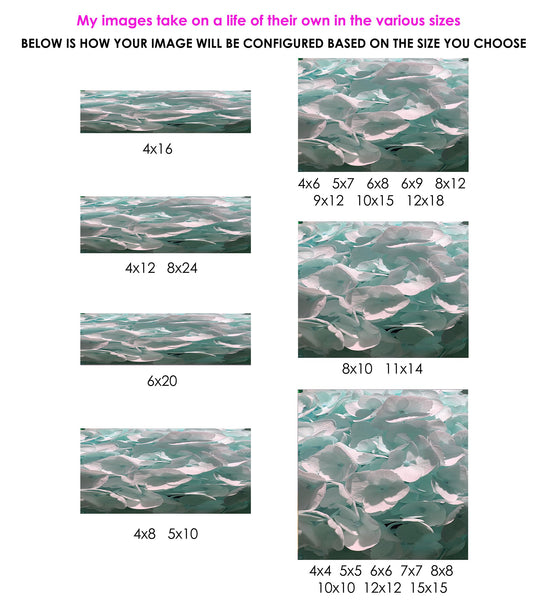 My images take on a life of their own in the various sizes

BELOW IS HOW YOUR IMAGE WILL BE CONFIGURED BASED ON THE SIZE YOU CHOOSE

4x16

4x12 8x24

6x20

4x8 5x10

4x6 5x7 6x8 6x9 8x12
9x12 10x15 12x18

8x10 11x14

4x4 5x5 6x6 7x7 8x8
10x10 12x12 15x15